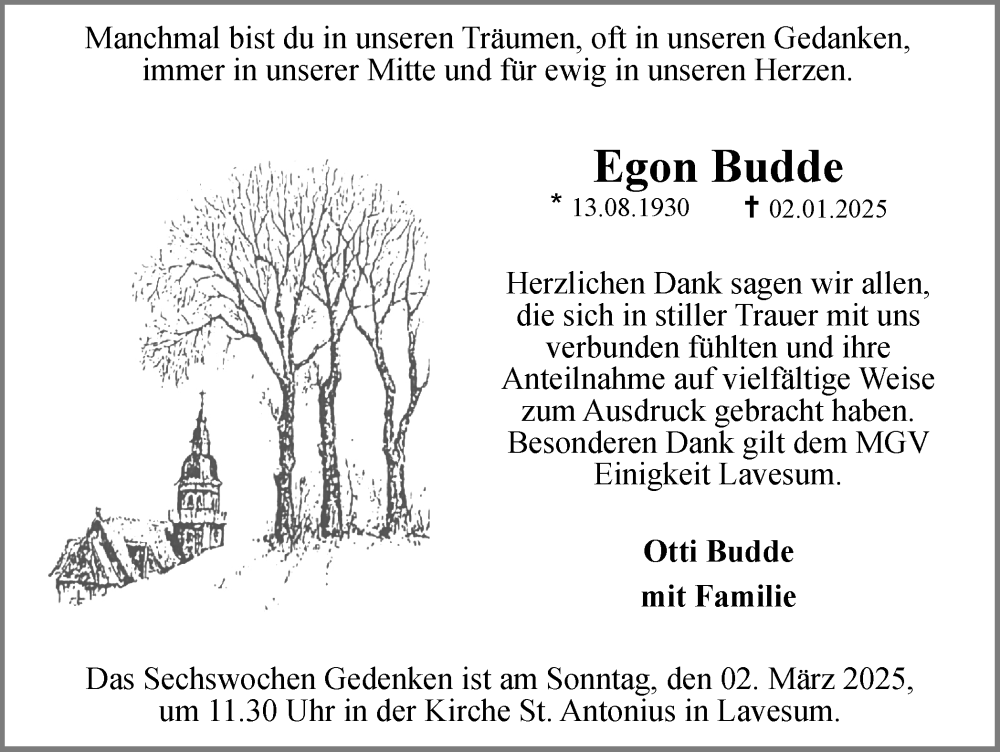 Manchmal bist du in unseren Träumen, oft in unseren Gedanken, immer in unserer Mitte und für ewig in unseren Herzen.

Egon Budde

* 13.08.1930 ✝ 02.01.2025

Herzlichen Dank sagen wir allen, die sich in stiller Trauer mit uns verbunden fühlten und ihre Anteilnahme auf vielfältige Weise zum Ausdruck gebracht haben. Besonderen Dank gilt dem MGV Einigkeit Lavesum.

Otti Budde
mit Familie

Das Sechswochen Gedenken ist am Sonntag, den 02. März 2025, um 11.30 Uhr in der Kirche St. Antonius in Lavesum.